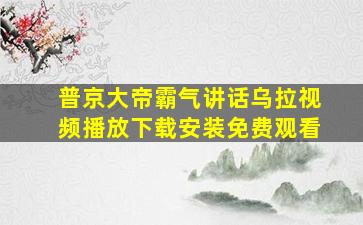 普京大帝霸气讲话乌拉视频播放下载安装免费观看